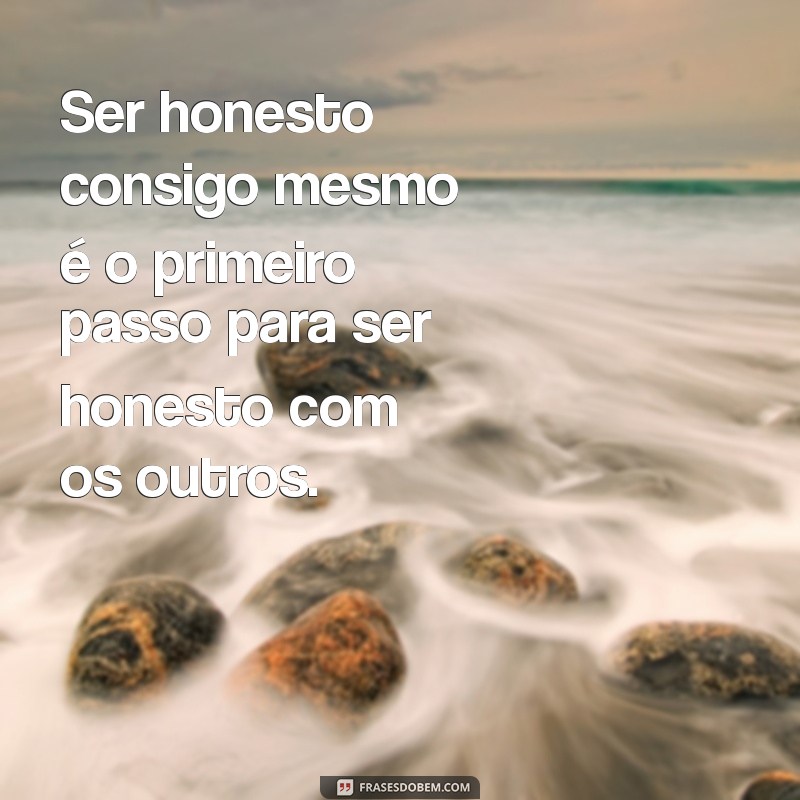 Ser honesto consigo mesmo é o primeiro passo para ser honesto com os outros.

FRASESDOBEM.COM